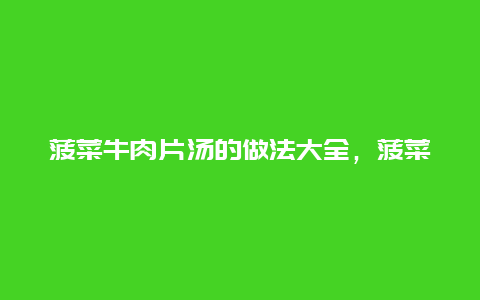 菠菜牛肉片汤的做法大全，菠菜